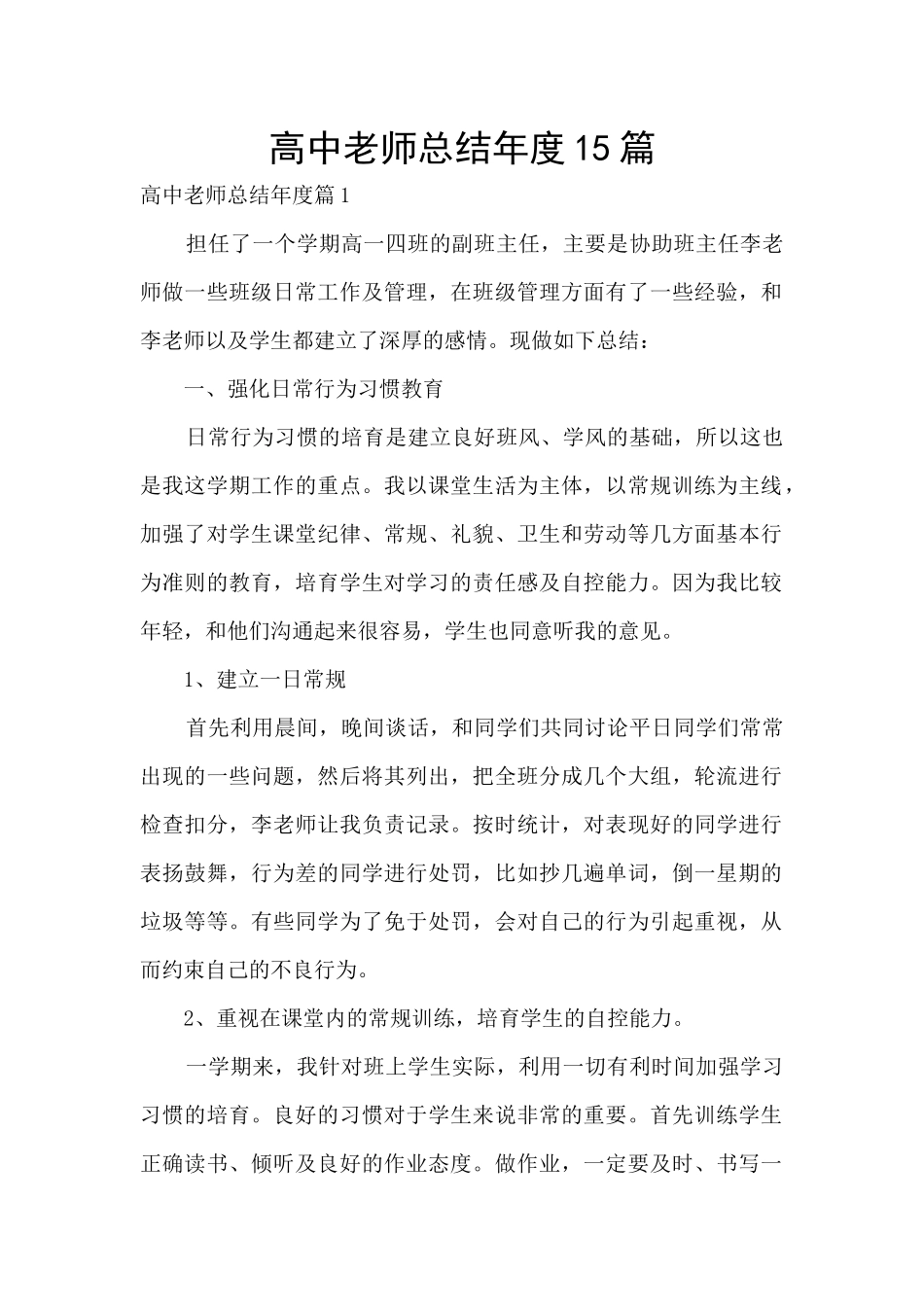 高中老师总结年度15篇

高中老师总结年度篇1

担任了一个学期高一四班的副班主任，主要是协助班主任李老师做一些班级日常工作及管理，在班级管理方面有了一些经验，和李老师以及学生都建立了深厚的感情。现做如下总结：

一、强化日常行为习惯教育

日常行为习惯的培育是建立良好班风、学风的基础，所以这也是我这学期工作的重点。我以课堂生活为主体，以常规训练为主线，加强了对学生课堂纪律、常规、礼貌、卫生和劳动等几方面基本行为准则的教育，培育学生对学习的责任感及自控能力。因为我比较年轻，和他们沟通起来很容易，学生也同意听我的意见。

1、建立一日常规

首先利用晨间，晚间谈话，和同学们共同讨论平日同学们常常出现的一些问题，然后将其列出，把全班分成几个大组，轮流进行检查扣分，李老师让我负责记录。按时统计，对表现好的同学进行表扬鼓舞，行为差的同学进行处罚，比如抄几遍单词，倒一星期的垃圾等等。有些同学为了免于处罚，会对自己的行为引起重视，从而约束自己的不良行为。

2、重视在课堂内的常规训练，培育学生的自控能力。

一学期来，我针对班上学生实际，利用一切有利时间加强学习习惯的培育。良好的习惯对于学生来说非常的重要。首先训练学生正确读书、倾听及良好的作业态度。做作业，一定要及时、书写一